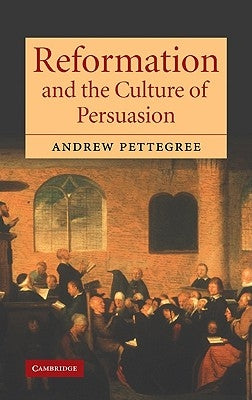 Reformation
and the Culture of
Persuasion

ANDREW PETTEGREE

CAMBRIDGE